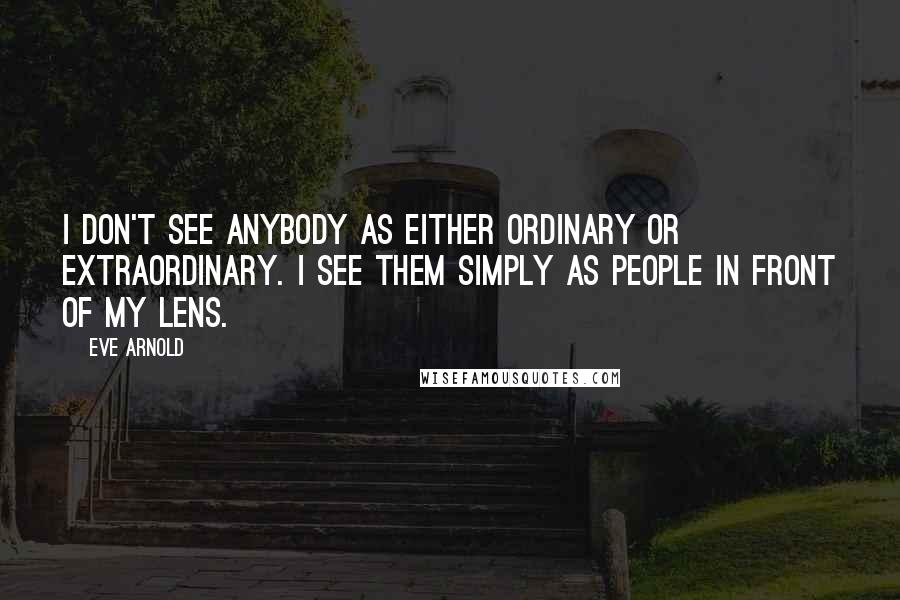 I DON'T SEE ANYBODY AS EITHER ORDINARY OR EXTRAORDINARY. I SEE THEM SIMPLY AS PEOPLE IN FRONT OF MY LENS.

EVE ARNOLD

WISEFAMOUSQUOTES.COM